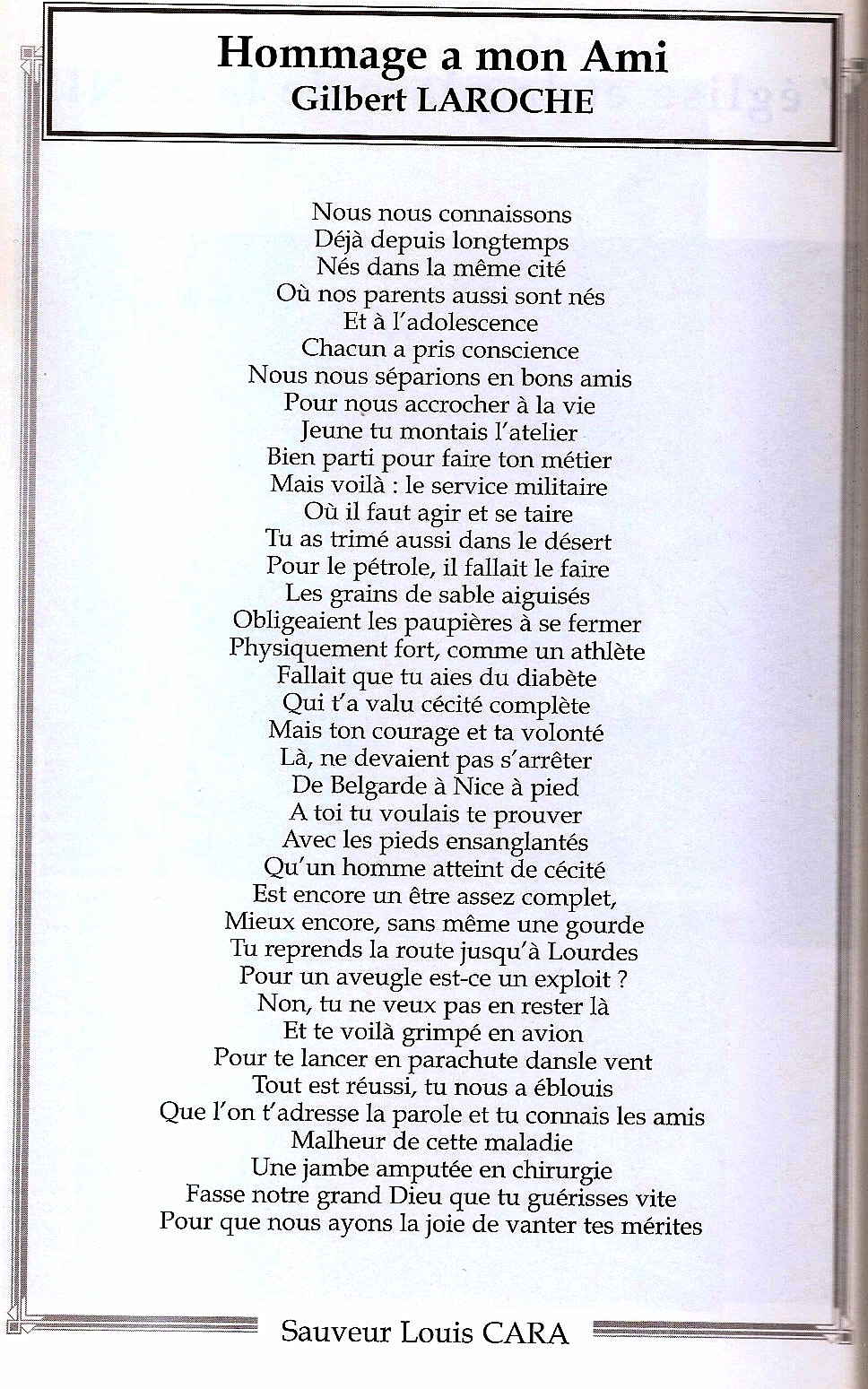 Hommage a mon Ami
Gilbert LAROCHE

Nous nous connaissons
Déjà depuis longtemps
Nés dans la même cité
Où nos parents aussi sont nés
Et à l'adolescence
Chacun a pris conscience
Nous nous séparions en bons amis
Pour nous accrocher à la vie
Jeune tu montais l'atelier
Bien parti pour faire ton métier
Mais voilà : le service militaire
Où il faut agir et se taire
Tu as trimé aussi dans le désert
Pour le pétrole, il fallait le faire
Les grains de sable aiguisés
Obligeaient les paupières à se fermer
Physiquement fort, comme un athlète
Fallait que tu aies du diabète
Qui t'a valu cécité complète
Mais ton courage et ta volonté
Là, ne devaient pas s'arrêter
De Belgarde à Nice à pied
A toi tu voulais te prouver
Avec les pieds ensanglantés
Qu'un homme atteint de cécité
Est encore un être assez complet,
Mieux encore, sans même une gourde
Tu reprends la route jusqu'à Lourdes
Pour un aveugle est-ce un exploit ?
Non, tu ne veux pas en rester là
Et te voilà grimpé en avion
Pour te lancer en parachute dansle vent
Tout est réussi, tu nous a éblouis
Que l'on t'adresse la parole et tu connais les amis
Malheur de cette maladie
Une jambe amputée en chirurgie
Fasse notre grand Dieu que tu guérisses vite
Pour que nous ayons la joie de vanter tes mérites

Sauveur Louis CARA